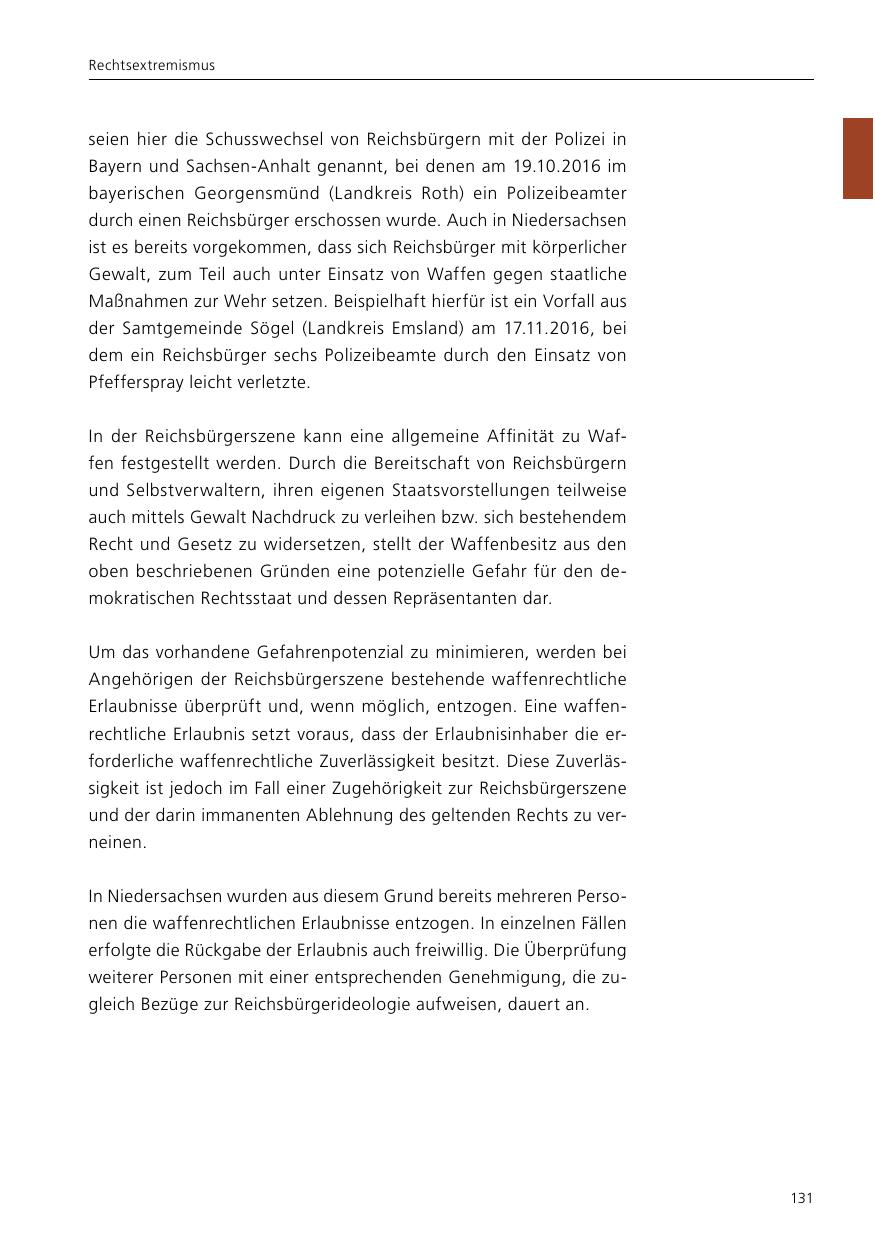 Rechtsextremismus

seien hier die Schusswechsel von Reichsbürgern mit der Polizei in Bayern und Sachsen-Anhalt genannt, bei denen am 19.10.2016 im bayerischen Georgensmünd (Landkreis Roth) ein Polizeibeamter durch einen Reichsbürger erschossen wurde. Auch in Niedersachsen ist es bereits vorgekommen, dass sich Reichsbürger mit körperlicher Gewalt, zum Teil auch unter Einsatz von Waffen gegen staatliche Maßnahmen zur Wehr setzen. Beispielhaft hierfür ist ein Vorfall aus der Samtgemeinde Sögel (Landkreis Emsland) am 17.11.2016, bei dem ein Reichsbürger sechs Polizeibeamte durch den Einsatz von Pfefferspray leicht verletzte.

In der Reichsbürgerszene kann eine allgemeine Affinität zu Waffen festgestellt werden. Durch die Bereitschaft von Reichsbürgern und Selbstverwaltern, ihren eigenen Staatsvorstellungen teilweise auch mittels Gewalt Nachdruck zu verleihen bzw. sich bestehendem Recht und Gesetz zu widersetzen, stellt der Waffenbesitz aus den oben beschriebenen Gründen eine potenzielle Gefahr für den demokratischen Rechtsstaat und dessen Repräsentanten dar.

Um das vorhandene Gefahrenpotenzial zu minimieren, werden bei Angehörigen der Reichsbürgerszene bestehende waffenrechtliche Erlaubnisse überprüft und, wenn möglich, entzogen. Eine waffenrechtliche Erlaubnis setzt voraus, dass der Erlaubnisinhaber die erforderliche waffenrechtliche Zuverlässigkeit besitzt. Diese Zuverlässigkeit ist jedoch im Fall einer Zugehörigkeit zur Reichsbürgerszene und der darin immanenten Ablehnung des geltenden Rechts zu verneinen.

In Niedersachsen wurden aus diesem Grund bereits mehreren Personen die waffenrechtlichen Erlaubnisse entzogen. In einzelnen Fällen erfolgte die Rückgabe der Erlaubnis auch freiwillig. Die Überprüfung weiterer Personen mit einer entsprechenden Genehmigung, die zugleich Bezüge zur Reichsbürgerideologie aufweisen, dauert an.

131